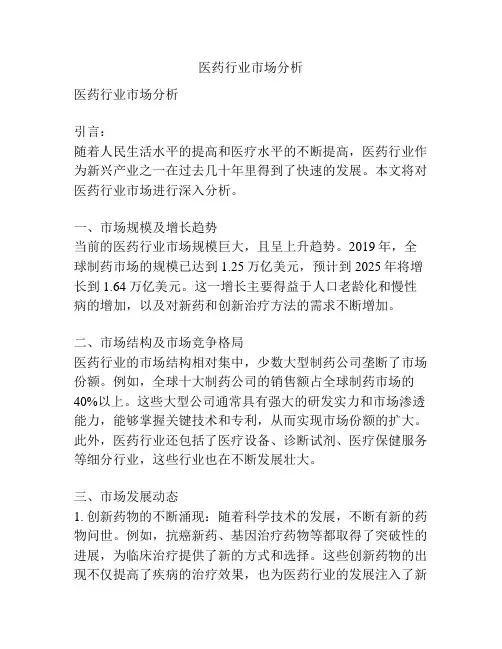 医药行业市场分析

医药行业市场分析

引言：
随着人民生活水平的提高和医疗水平的不断提高，医药行业作为新兴产业之一在过去几十年里得到了快速的发展。本文将对医药行业市场进行深入分析。

一、市场规模及增长趋势
当前的医药行业市场规模巨大，且呈上升趋势。2019年，全球制药市场的规模已达到1.25万亿美元，预计到2025年将增长到1.64万亿美元。这一增长主要得益于人口老龄化和慢性病的增加，以及对新药和创新治疗方法的需求不断增加。

二、市场结构及市场竞争格局
医药行业的市场结构相对集中，少数大型制药公司垄断了市场份额。例如，全球十大制药公司的销售额占全球制药市场的40%以上。这些大型公司通常具有强大的研发实力和市场渗透能力，能够掌握关键技术和专利，从而实现市场份额的扩大。此外，医药行业还包括了医疗设备、诊断试剂、医疗保健服务等细分行业，这些行业也在不断发展壮大。

三、市场发展动态
1. 创新药物的不断涌现：随着科学技术的发展，不断有新的药物问世。例如，抗癌新药、基因治疗药物等都取得了突破性的进展，为临床治疗提供了新的方式和选择。这些创新药物的出现不仅提高了疾病的治疗效果，也为医药行业的发展注入了新